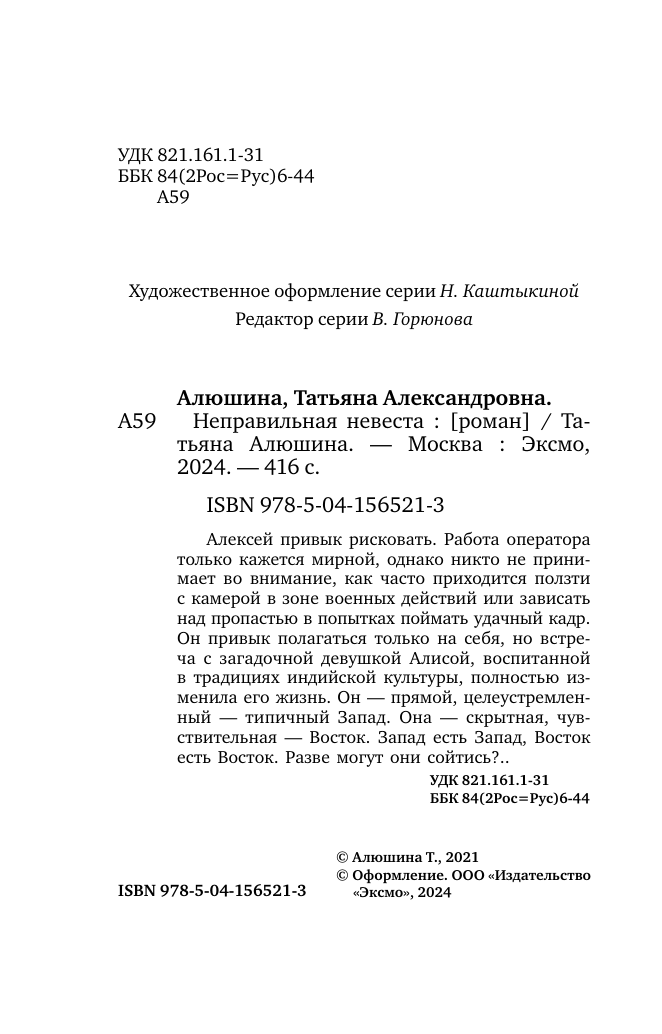 УДК 821.161.1-31
ББК 84(2Рос=Рус)6-44
А59

Художественное оформление серии Н. Каштыкиной
Редактор серии В. Горюнова

Алюшина, Татьяна Александровна.
А59 Неправильная невеста : [роман] / Татьяна Алюшина. — Москва : Эксмо, 2024. — 416 с.

ISBN 978-5-04-156521-3

Алексей привык рисковать. Работа оператора только кажется мирной, однако никто не принимает во внимание, как часто приходится ползти с камерой в зоне военных действий или зависать над пропастью в попытках поймать удачный кадр. Он привык полагаться только на себя, но встреча с загадочной девушкой Алисой, воспитанной в традициях индийской культуры, полностью изменила его жизнь. Он — прямой, целеустремленный — типичный Запад. Она — скрытная, чувствительная — Восток. Запад есть Запад, Восток есть Восток. Разве могут они сойтись?..

УДК 821.161.1-31
ББК 84(2Рос=Рус)6-44

© Алюшина Т., 2021
© Оформление. ООО «Издательство «Эксмо», 2024

ISBN 978-5-04-156521-3